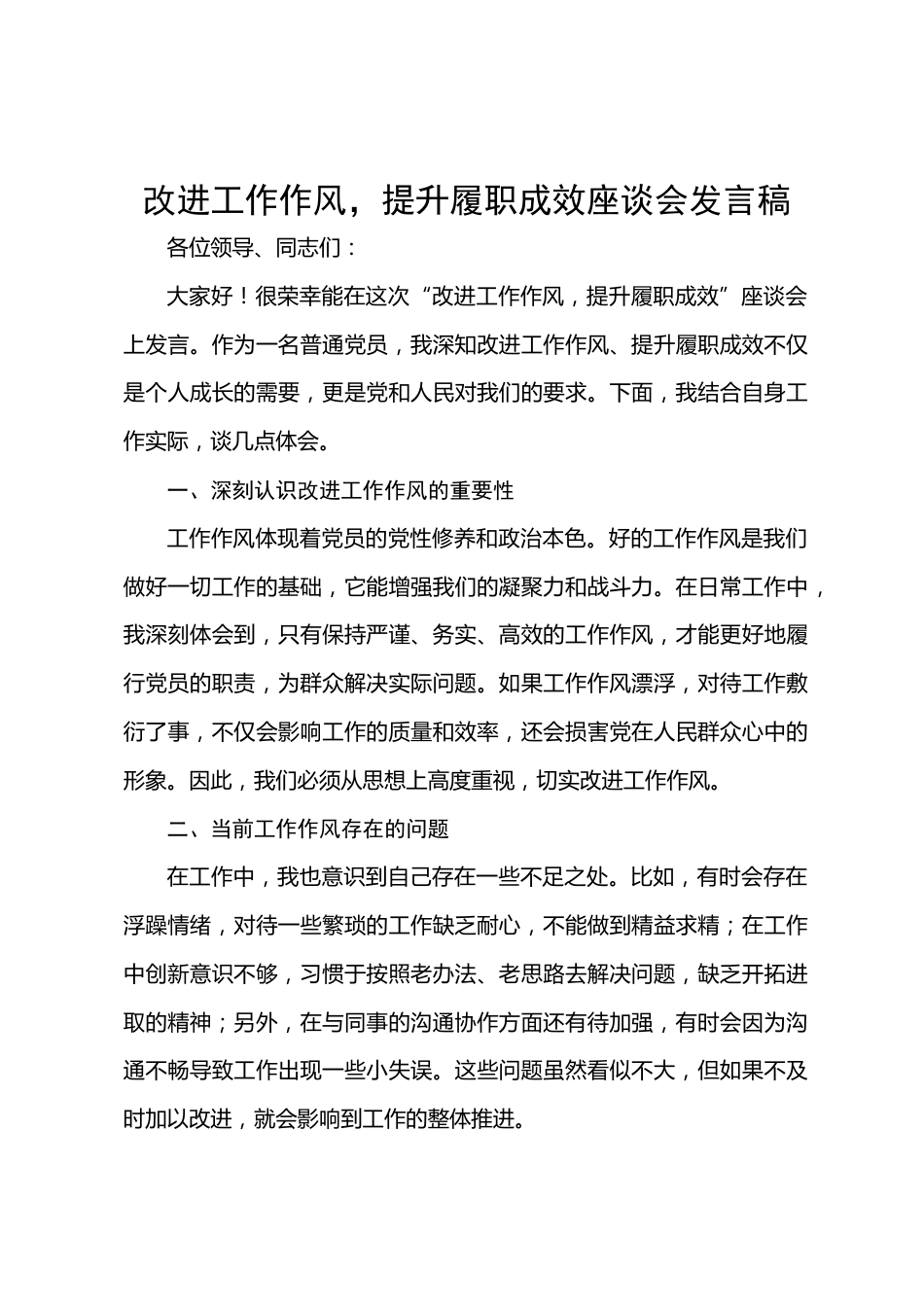 改进工作作风，提升履职成效座谈会发言稿

各位领导、同志们：

大家好！很荣幸能在这次“改进工作作风，提升履职成效”座谈会上发言。作为一名普通党员，我深知改进工作作风、提升履职成效不仅是个人成长的需要，更是党和人民对我们的要求。下面，我结合自身工作实际，谈几点体会。

一、深刻认识改进工作作风的重要性

工作作风体现着党员的党性修养和政治本色。好的工作作风是我们做好一切工作的基础，它能增强我们的凝聚力和战斗力。在日常工作中，我深刻体会到，只有保持严谨、务实、高效的工作作风，才能更好地履行党员的职责，为群众解决实际问题。如果工作作风漂浮，对待工作敷衍了事，不仅会影响工作的质量和效率，还会损害党在人民群众心中的形象。因此，我们必须从思想上高度重视，切实改进工作作风。

二、当前工作作风存在的问题

在工作中，我也意识到自己存在一些不足之处。比如，有时会存在浮躁情绪，对待一些繁琐的工作缺乏耐心，不能做到精益求精；在工作中创新意识不够，习惯于按照老办法、老思路去解决问题，缺乏开拓进取的精神；另外，在与同事的沟通协作方面还有待加强，有时会因为沟通不畅导致工作出现一些小失误。这些问题虽然看似不大，但如果不及时加以改进，就会影响到工作的整体推进。